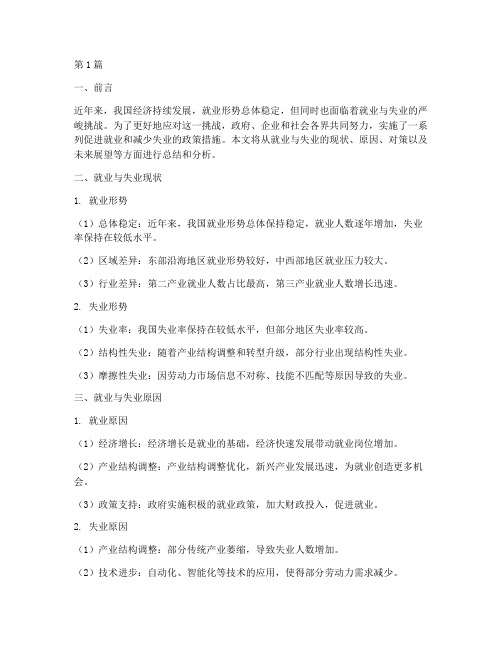 第 1 篇

一、前言

近年来，我国经济持续发展，就业形势总体稳定，但同时也面临着就业与失业的严峻挑战。为了更好地应对这一挑战，政府、企业和社会各界共同努力，实施了一系列促进就业和减少失业的政策措施。本文将从就业与失业的现状、原因、对策以及未来展望等方面进行总结和分析。

二、就业与失业现状

1. 就业形势

（1）总体稳定：近年来，我国就业形势总体保持稳定，就业人数逐年增加，失业率保持在较低水平。

（2）区域差异：东部沿海地区就业形势较好，中西部地区就业压力较大。

（3）行业差异：第二产业就业人数占比最高，第三产业就业人数增长迅速。

2. 失业形势

（1）失业率：我国失业率保持在较低水平，但部分地区失业率较高。

（2）结构性失业：随着产业结构调整和转型升级，部分行业出现结构性失业。

（3）摩擦性失业：因劳动力市场信息不对称、技能不匹配等原因导致的失业。

三、就业与失业原因

1. 就业原因

（1）经济增长：经济增长是就业的基础，经济快速发展带动就业岗位增加。

（2）产业结构调整：产业结构调整优化，新兴产业发展迅速，为就业创造更多机会。

（3）政策支持：政府实施积极的就业政策，加大财政投入，促进就业。

2. 失业原因

（1）产业结构调整：部分传统产业萎缩，导致失业人数增加。

（2）技术进步：自动化、智能化等技术的应用，使得部分劳动力需求减少。